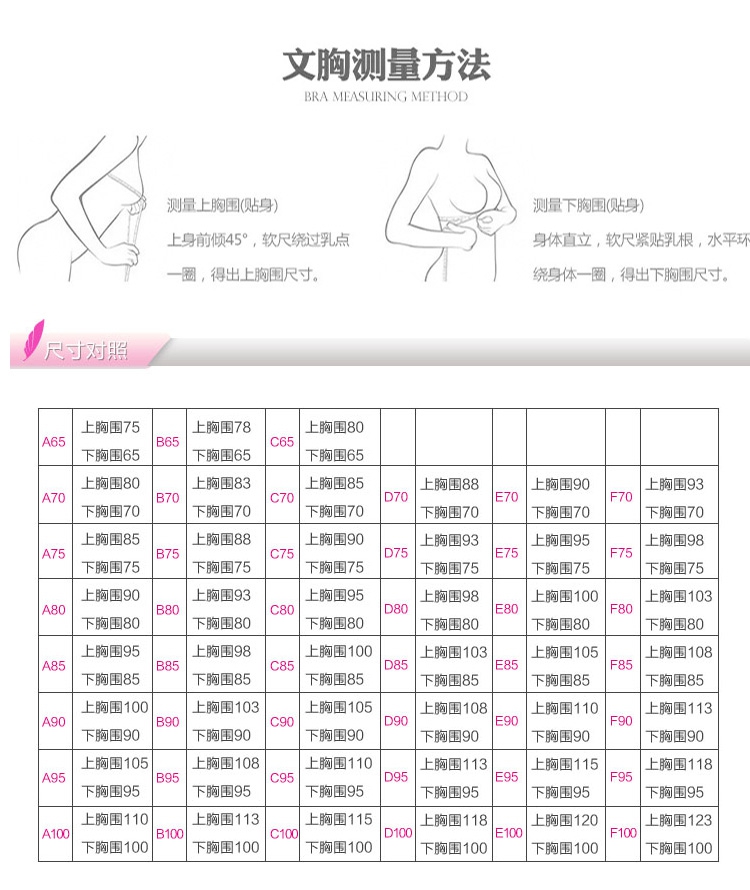 文胸测量方法
BRA MEASURING METHOD

测量上胸围(贴身)
上身前倾45°，软尺绕过乳点一圈，得出上胸围尺寸。

测量下胸围(贴身)
身体直立，软尺紧贴乳根，水平环绕身体一圈，得出下胸围尺寸。

尺寸对照

| A65 | 上胸围75 下胸围65 | B65 | 上胸围78 下胸围65 | C65 | 上胸围80 下胸围65 | | | | | | |
|---|---|---|---|---|---|---|---|---|---|---|---|
| A70 | 上胸围80 下胸围70 | B70 | 上胸围83 下胸围70 | C70 | 上胸围85 下胸围70 | D70 | 上胸围88 下胸围70 | E70 | 上胸围90 下胸围70 | F70 | 上胸围93 下胸围70 |
| A75 | 上胸围85 下胸围75 | B75 | 上胸围88 下胸围75 | C75 | 上胸围90 下胸围75 | D75 | 上胸围93 下胸围75 | E75 | 上胸围95 下胸围75 | F75 | 上胸围98 下胸围75 |
| A80 | 上胸围90 下胸围80 | B80 | 上胸围93 下胸围80 | C80 | 上胸围95 下胸围80 | D80 | 上胸围98 下胸围80 | E80 | 上胸围100 下胸围80 | F80 | 上胸围103 下胸围80 |
| A85 | 上胸围95 下胸围85 | B85 | 上胸围98 下胸围85 | C85 | 上胸围100 下胸围85 | D85 | 上胸围103 下胸围85 | E85 | 上胸围105 下胸围85 | F85 | 上胸围108 下胸围85 |
| A90 | 上胸围100 下胸围90 | B90 | 上胸围103 下胸围90 | C90 | 上胸围105 下胸围90 | D90 | 上胸围108 下胸围90 | E90 | 上胸围110 下胸围90 | F90 | 上胸围113 下胸围90 |
| A95 | 上胸围105 下胸围95 | B95 | 上胸围108 下胸围95 | C95 | 上胸围110 下胸围95 | D95 | 上胸围113 下胸围95 | E95 | 上胸围115 下胸围95 | F95 | 上胸围118 下胸围95 |
| A100 | 上胸围110 下胸围100 | B100 | 上胸围113 下胸围100 | C100 | 上胸围115 下胸围100 | D100 | 上胸围118 下胸围100 | E100 | 上胸围120 下胸围100 | F100 | 上胸围123 下胸围100 |